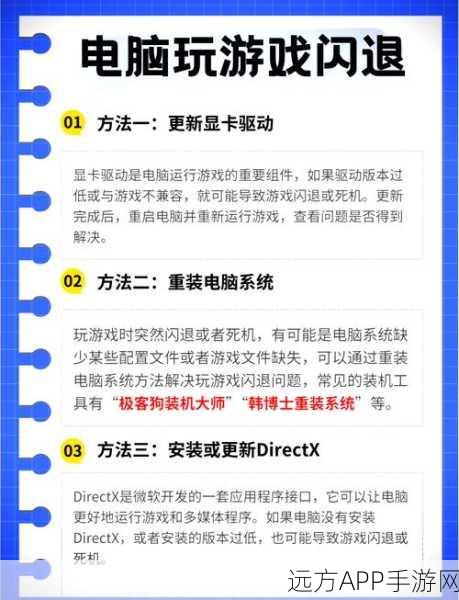 电脑玩游戏闪退

01 方法一：更新显卡驱动

显卡驱动是电脑运行游戏的重要组件，如果驱动版本过低或与游戏不兼容，就可能导致游戏闪退或死机。更新完成后，重启电脑并重新运行游戏，查看问题是否得到解决。

02 方法二：重装电脑系统

玩游戏时突然闪退或者死机，有可能是电脑系统缺少某些配置文件或者游戏文件缺失，可以通过重装电脑系统方法解决玩游戏闪退问题，常见的装机工具有“极客狗装机大师”“韩博士重装系统”等。

03 方法三：安装或更新DirectX

DirectX是微软开发的一套应用程序接口，它可以让电脑更好地运行游戏和多媒体程序。如果电脑没有安装DirectX，或者安装的版本过低，也可能导致游戏闪退或死机。

远方APP手游网